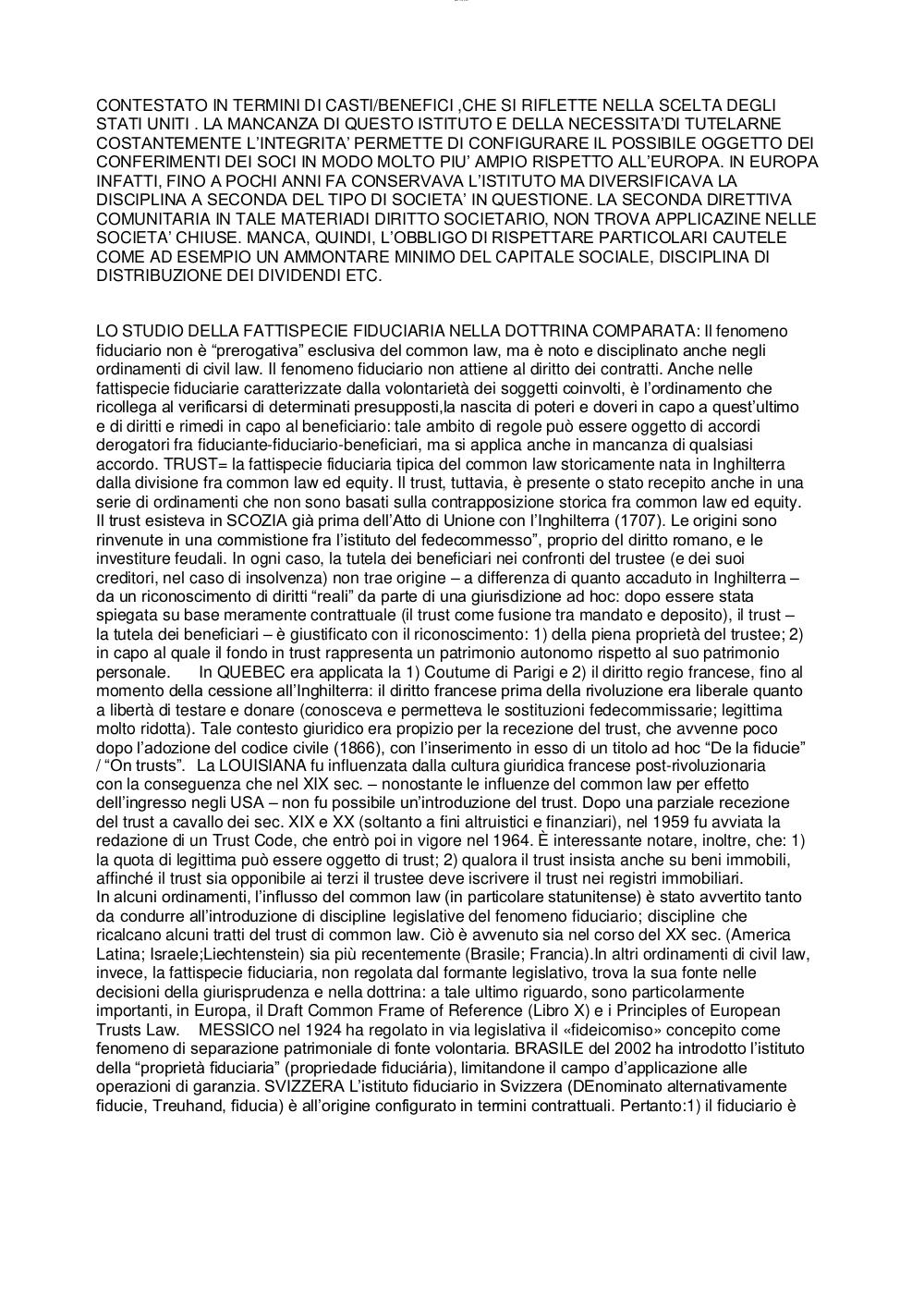 CONTESTATO IN TERMINI DI CASTI/BENEFICI ,CHE SI RIFLETTE NELLA SCELTA DEGLI STATI UNITI . LA MANCANZA DI QUESTO ISTITUTO E DELLA NECESSITA'DI TUTELARNE COSTANTEMENTE L'INTEGRITA' PERMETTE DI CONFIGURARE IL POSSIBILE OGGETTO DEI CONFERIMENTI DEI SOCI IN MODO MOLTO PIU' AMPIO RISPETTO ALL'EUROPA. IN EUROPA INFATTI, FINO A POCHI ANNI FA CONSERVAVA L'ISTITUTO MA DIVERSIFICAVA LA DISCIPLINA A SECONDA DEL TIPO DI SOCIETA' IN QUESTIONE. LA SECONDA DIRETTIVA COMUNITARIA IN TALE MATERIADI DIRITTO SOCIETARIO, NON TROVA APPLICAZINE NELLE SOCIETA' CHIUSE. MANCA, QUINDI, L'OBBLIGO DI RISPETTARE PARTICOLARI CAUTELE COME AD ESEMPIO UN AMMONTARE MINIMO DEL CAPITALE SOCIALE, DISCIPLINA DI DISTRIBUZIONE DEI DIVIDENDI ETC.

LO STUDIO DELLA FATTISPECIE FIDUCIARIA NELLA DOTTRINA COMPARATA: Il fenomeno fiduciario non è "prerogativa" esclusiva del common law, ma è noto e disciplinato anche negli ordinamenti di civil law. Il fenomeno fiduciario non attiene al diritto dei contratti. Anche nelle fattispecie fiduciarie caratterizzate dalla volontarietà dei soggetti coinvolti, è l'ordinamento che ricollega al verificarsi di determinati presupposti,la nascita di poteri e doveri in capo a quest'ultimo e di diritti e rimedi in capo al beneficiario: tale ambito di regole può essere oggetto di accordi derogatori fra fiduciante-fiduciario-beneficiari, ma si applica anche in mancanza di qualsiasi accordo. TRUST= la fattispecie fiduciaria tipica del common law storicamente nata in Inghilterra dalla divisione fra common law ed equity. Il trust, tuttavia, è presente o stato recepito anche in una serie di ordinamenti che non sono basati sulla contrapposizione storica fra common law ed equity. Il trust esisteva in SCOZIA già prima dell'Atto di Unione con l'Inghilterra (1707). Le origini sono rinvenute in una commistione fra l'istituto del fedecommesso", proprio del diritto romano, e le investiture feudali. In ogni caso, la tutela dei beneficiari nei confronti del trustee (e dei suoi creditori, nel caso di insolvenza) non trae origine – a differenza di quanto accaduto in Inghilterra – da un riconoscimento di diritti "reali" da parte di una giurisdizione ad hoc: dopo essere stata spiegata su base meramente contrattuale (il trust come fusione tra mandato e deposito), il trust – la tutela dei beneficiari – è giustificato con il riconoscimento: 1) della piena proprietà del trustee; 2) in capo al quale il fondo in trust rappresenta un patrimonio autonomo rispetto al suo patrimonio personale. In QUEBEC era applicata la 1) Coutume di Parigi e 2) il diritto regio francese, fino al momento della cessione all'Inghilterra: il diritto francese prima della rivoluzione era liberale quanto a libertà di testare e donare (conosceva e permetteva le sostituzioni fedecommissarie; legittima molto ridotta). Tale contesto giuridico era propizio per la recezione del trust, che avvenne poco dopo l'adozione del codice civile (1866), con l'inserimento in esso di un titolo ad hoc "De la fiducie" / "On trusts". La LOUISIANA fu influenzata dalla cultura giuridica francese post-rivoluzionaria con la conseguenza che nel XIX sec. – nonostante le influenze del common law per effetto dell'ingresso negli USA – non fu possibile un'introduzione del trust. Dopo una parziale recezione del trust a cavallo dei sec. XIX e XX (soltanto a fini altruistici e finanziari), nel 1959 fu avviata la redazione di un Trust Code, che entrò poi in vigore nel 1964. È interessante notare, inoltre, che: 1) la quota di legittima può essere oggetto di trust; 2) qualora il trust insista anche su beni immobili, affinché il trust sia opponibile ai terzi il trustee deve iscrivere il trust nei registri immobiliari.
In alcuni ordinamenti, l'influsso del common law (in particolare statunitense) è stato avvertito tanto da condurre all'introduzione di discipline legislative del fenomeno fiduciario; discipline che ricalcano alcuni tratti del trust di common law. Ciò è avvenuto sia nel corso del XX sec. (America Latina; Israele;Liechtenstein) sia più recentemente (Brasile; Francia).In altri ordinamenti di civil law, invece, la fattispecie fiduciaria, non regolata dal formante legislativo, trova la sua fonte nelle decisioni della giurisprudenza e nella dottrina: a tale ultimo riguardo, sono particolarmente importanti, in Europa, il Draft Common Frame of Reference (Libro X) e i Principles of European Trusts Law. MESSICO nel 1924 ha regolato in via legislativa il «fideicomiso» concepito come fenomeno di separazione patrimoniale di fonte volontaria. BRASILE del 2002 ha introdotto l'istituto della "proprietà fiduciaria" (propriedade fiduciária), limitandone il campo d'applicazione alle operazioni di garanzia. SVIZZERA L'istituto fiduciario in Svizzera (DEnominato alternativamente fiducie, Treuhand, fiducia) è all'origine configurato in termini contrattuali. Pertanto:1) il fiduciario è